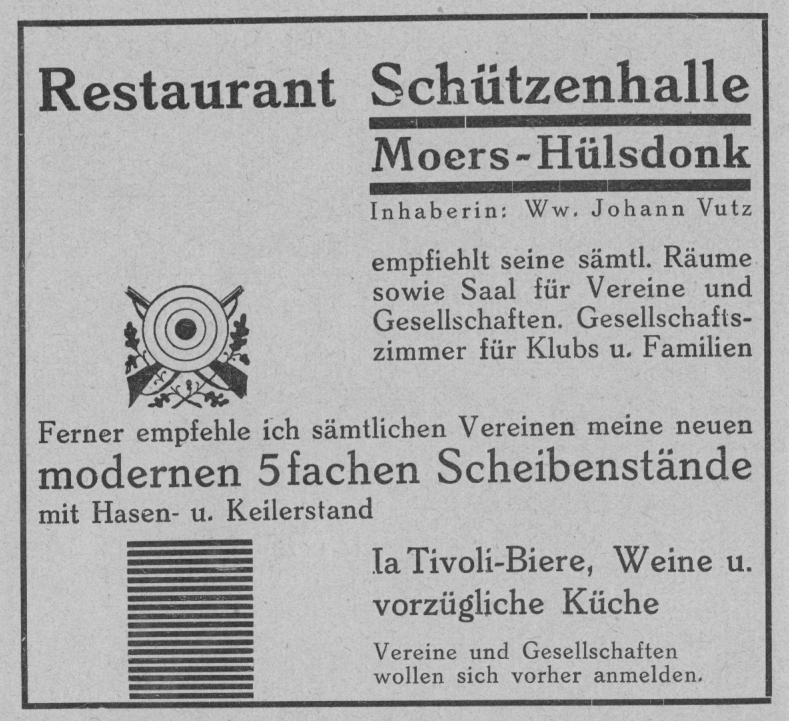 Restaurant Schützenhalle

Moers-Hülsdonk

Inhaberin: Ww. Johann Vutz

empfiehlt seine sämtl. Räume sowie Saal für Vereine und Gesellschaften. Gesellschaftszimmer für Klubs u. Familien

Ferner empfehle ich sämtlichen Vereinen meine neuen modernen 5fachen Scheibenstände mit Hasen- u. Keilerstand

Ia Tivoli-Biere, Weine u. vorzügliche Küche

Vereine und Gesellschaften wollen sich vorher anmelden.